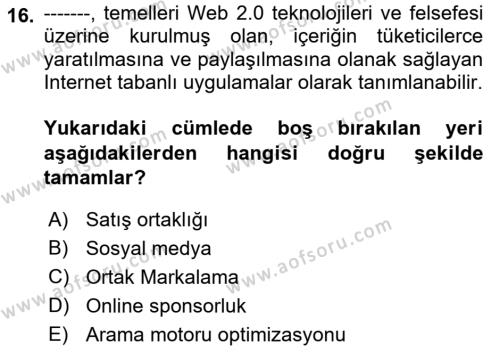 16. -------, temelleri Web 2.0 teknolojileri ve felsefesi üzerine kurulmuş olan, içeriğin tüketicilerce yaratılmasına ve paylaşılmasına olanak sağlayan Internet tabanlı uygulamalar olarak tanımlanabilir.

Yukarıdaki cümlede boş bırakılan yeri aşağıdakilerden hangisi doğru şekilde tamamlar?

A) Satış ortaklığı
B) Sosyal medya
C) Ortak Markalama
D) Online sponsorluk
E) Arama motoru optimizasyonu

www.aofsoru.com